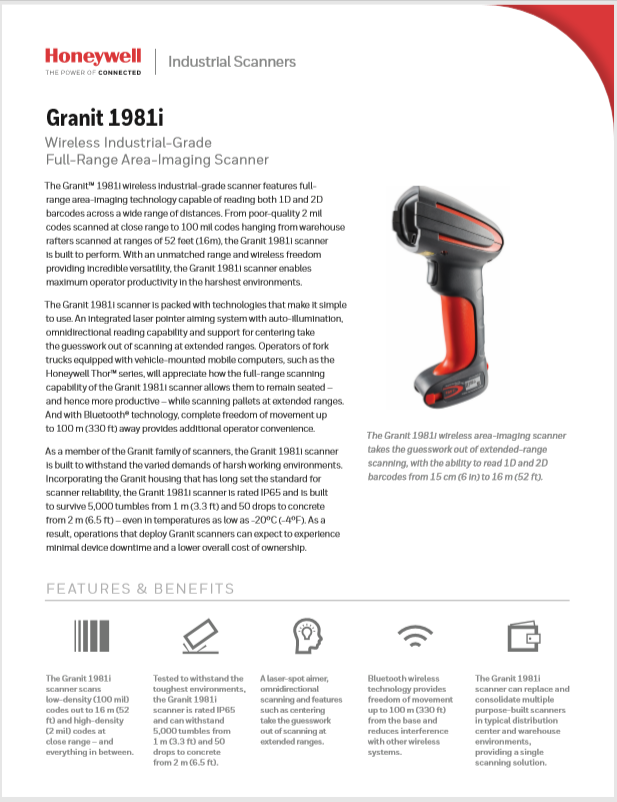 Honeywell
THE POWER OF CONNECTED

Industrial Scanners

Granit 1981i

Wireless Industrial-Grade Full-Range Area-Imaging Scanner

The Granit™ 1981i wireless industrial-grade scanner features full-range area-imaging technology capable of reading both 1D and 2D barcodes across a wide range of distances. From poor-quality 2 mil codes scanned at close range to 100 mil codes hanging from warehouse rafters scanned at ranges of 52 feet (16m), the Granit 1981i scanner is built to perform. With an unmatched range and wireless freedom providing incredible versatility, the Granit 1981i scanner enables maximum operator productivity in the harshest environments.

The Granit 1981i scanner is packed with technologies that make it simple to use. An integrated laser pointer aiming system with auto-illumination, omnidirectional reading capability and support for centering take the guesswork out of scanning at extended ranges. Operators of fork trucks equipped with vehicle-mounted mobile computers, such as the Honeywell Thor™ series, will appreciate how the full-range scanning capability of the Granit 1981i scanner allows them to remain seated – and hence more productive – while scanning pallets at extended ranges. And with Bluetooth® technology, complete freedom of movement up to 100 m (330 ft) away provides additional operator convenience.

As a member of the Granit family of scanners, the Granit 1981i scanner is built to withstand the varied demands of harsh working environments. Incorporating the Granit housing that has long set the standard for scanner reliability, the Granit 1981i scanner is rated IP65 and is built to survive 5,000 tumbles from 1 m (3.3 ft) and 50 drops to concrete from 2 m (6.5 ft) – even in temperatures as low as -20°C (-4°F). As a result, operations that deploy Granit scanners can expect to experience minimal device downtime and a lower overall cost of ownership.

The Granit 1981i wireless area-imaging scanner takes the guesswork out of extended-range scanning, with the ability to read 1D and 2D barcodes from 15 cm (6 in) to 16 m (52 ft).

FEATURES & BENEFITS

The Granit 1981i scanner scans low-density (100 mil) codes out to 16 m (52 ft) and high-density (2 mil) codes at close range – and everything in between.

Tested to withstand the toughest environments, the Granit 1981i scanner is rated IP65 and can withstand 5,000 tumbles from 1 m (3.3 ft) and 50 drops to concrete from 2 m (6.5 ft).

A laser-spot aimer, omnidirectional scanning and features such as centering take the guesswork out of scanning at extended ranges.

Bluetooth wireless technology provides freedom of movement up to 100 m (330 ft) from the base and reduces interference with other wireless systems.

The Granit 1981i scanner can replace and consolidate multiple purpose-built scanners in typical distribution center and warehouse environments, providing a single scanning solution.